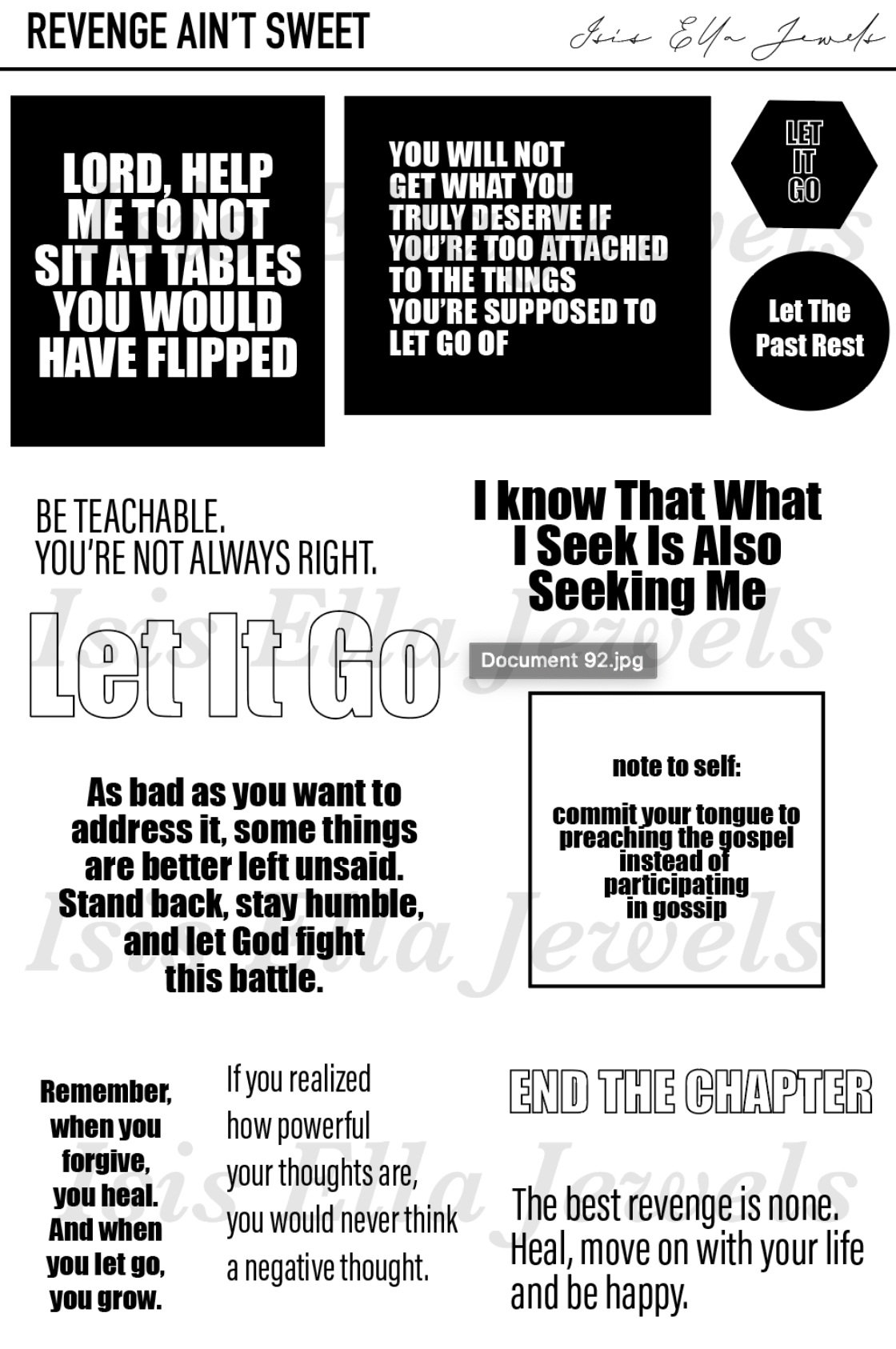 REVENGE AIN'T SWEET

Isis Ella Jewels

LORD, HELP ME TO NOT SIT AT TABLES YOU WOULD HAVE FLIPPED

YOU WILL NOT GET WHAT YOU TRULY DESERVE IF YOU'RE TOO ATTACHED TO THE THINGS YOU'RE SUPPOSED TO LET GO OF

LET IT GO

Let The Past Rest

BE TEACHABLE.
YOU'RE NOT ALWAYS RIGHT.

I know That What I Seek Is Also Seeking Me

Let It Go

Document 92.jpg

As bad as you want to address it, some things are better left unsaid. Stand back, stay humble, and let God fight this battle.

note to self:

commit your tongue to preaching the gospel instead of participating in gossip

Remember, when you forgive, you heal. And when you let go, you grow.

If you realized how powerful your thoughts are, you would never think a negative thought.

END THE CHAPTER

The best revenge is none. Heal, move on with your life and be happy.

Isis Ella Jewels